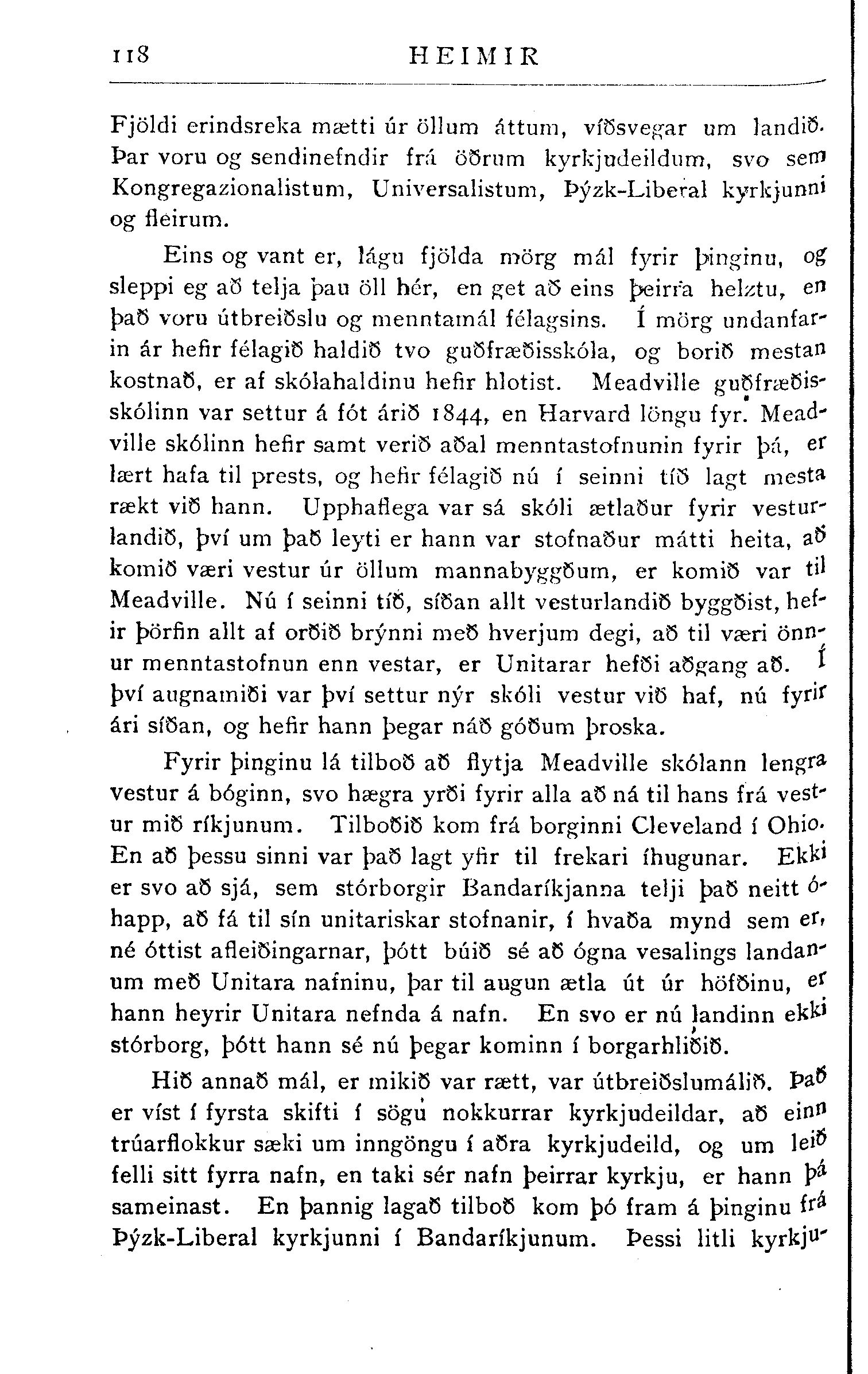 118 HEIMIR

Fjöldi erindsreka mætti úr öllum áttum, víðsvegar um landið. Þar voru og sendinefndir frá öðrum kyrkjudeildum, svo sem Kongregazionalistum, Universalistum, Þýzk-Liberal kyrkjunni og fleirum.

Eins og vant er, lágu fjölda mörg mál fyrir þinginu, og sleppi eg að telja þau öll hér, en get að eins þeirra helztu, en það voru útbreiðslu og menntamál félagsins. Í mörg undanfarin ár hefir félagið haldið tvo guðfræðisskóla, og borið mestan kostnað, er af skólahaldinu hefir hlotist. Meadville guðfræðisskólinn var settur á fót árið 1844, en Harvard löngu fyr. Meadville skólinn hefir samt verið aðal menntastofnunin fyrir þá, er lært hafa til prests, og hefir félagið nú í seinni tíð lagt mesta rækt við hann. Upphaflega var sá skóli ætlaður fyrir vesturlandið, því um það leyti er hann var stofnaður mátti heita, að komið væri vestur úr öllum mannabyggðum, er komið var til Meadville. Nú í seinni tíð, síðan allt vesturlandið byggðist, hefir þörfin allt af orðið brýnni með hverjum degi, að til væri önnur menntastofnun enn vestar, er Unitarar hefði aðgang að. Í því augnamiði var því settur nýr skóli vestur við haf, nú fyrir ári síðan, og hefir hann þegar náð góðum þroska.

Fyrir þinginu lá tilboð að flytja Meadville skólann lengra vestur á bóginn, svo hægra yrði fyrir alla að ná til hans frá vestur mið ríkjunum. Tilboðið kom frá borginni Cleveland í Ohio. En að þessu sinni var það lagt yfir til frekari íhugunar. Ekki er svo að sjá, sem stórborgir Bandaríkjanna telji það neitt óhapp, að fá til sín unitariskar stofnanir, í hvaða mynd sem er, né óttist afleiðingarnar, þótt búið sé að ógna vesalings landanum með Unitara nafninu, þar til augun ætla út úr höfðinu, er hann heyrir Unitara nefnda á nafn. En svo er nú landinn ekki stórborg, þótt hann sé nú þegar kominn í borgarhliðið.

Hið annað mál, er mikið var rætt, var útbreiðslumálið. Það er víst í fyrsta skifti í sögu nokkurrar kyrkjudeildar, að einn trúarflokkur sæki um inngöngu í aðra kyrkjudeild, og um leið felli sitt fyrra nafn, en taki sér nafn þeirrar kyrkju, er hann þá sameinast. En þannig lagað tilboð kom þó fram á þinginu frá Þýzk-Liberal kyrkjunni í Bandaríkjunum. Þessi litli kyrkju-